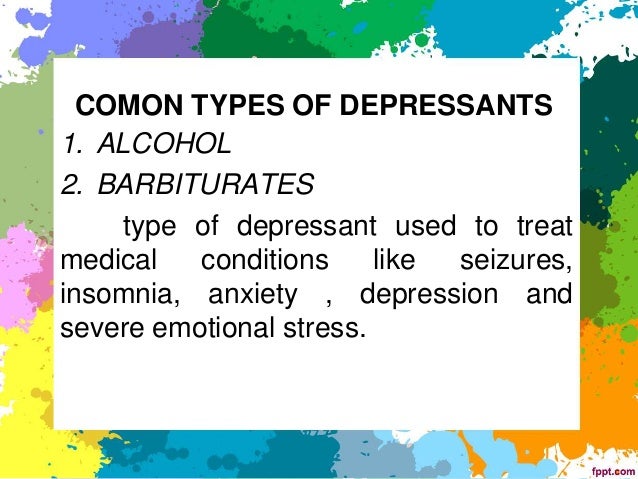 COMON TYPES OF DEPRESSANTS

1. ALCOHOL

2. BARBITURATES

type of depressant used to treat medical conditions like seizures, insomnia, anxiety , depression and severe emotional stress.

fppt.com